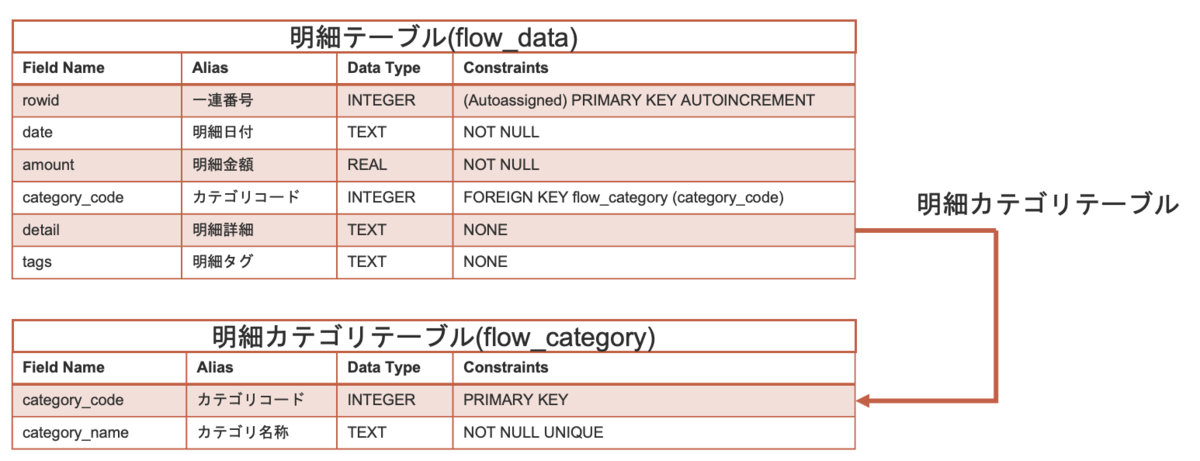 明細テーブル(flow_data)

| Field Name | Alias | Data Type | Constraints |
|---|---|---|---|
| rowid | 一連番号 | INTEGER | (Autoassigned) PRIMARY KEY AUTOINCREMENT |
| date | 明細日付 | TEXT | NOT NULL |
| amount | 明細金額 | REAL | NOT NULL |
| category_code | カテゴリコード | INTEGER | FOREIGN KEY flow_category (category_code) |
| detail | 明細詳細 | TEXT | NONE |
| tags | 明細タグ | TEXT | NONE |

明細カテゴリテーブル

明細カテゴリテーブル(flow_category)

| Field Name | Alias | Data Type | Constraints |
|---|---|---|---|
| category_code | カテゴリコード | INTEGER | PRIMARY KEY |
| category_name | カテゴリ名称 | TEXT | NOT NULL UNIQUE |